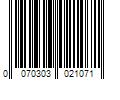 0 070303 021071